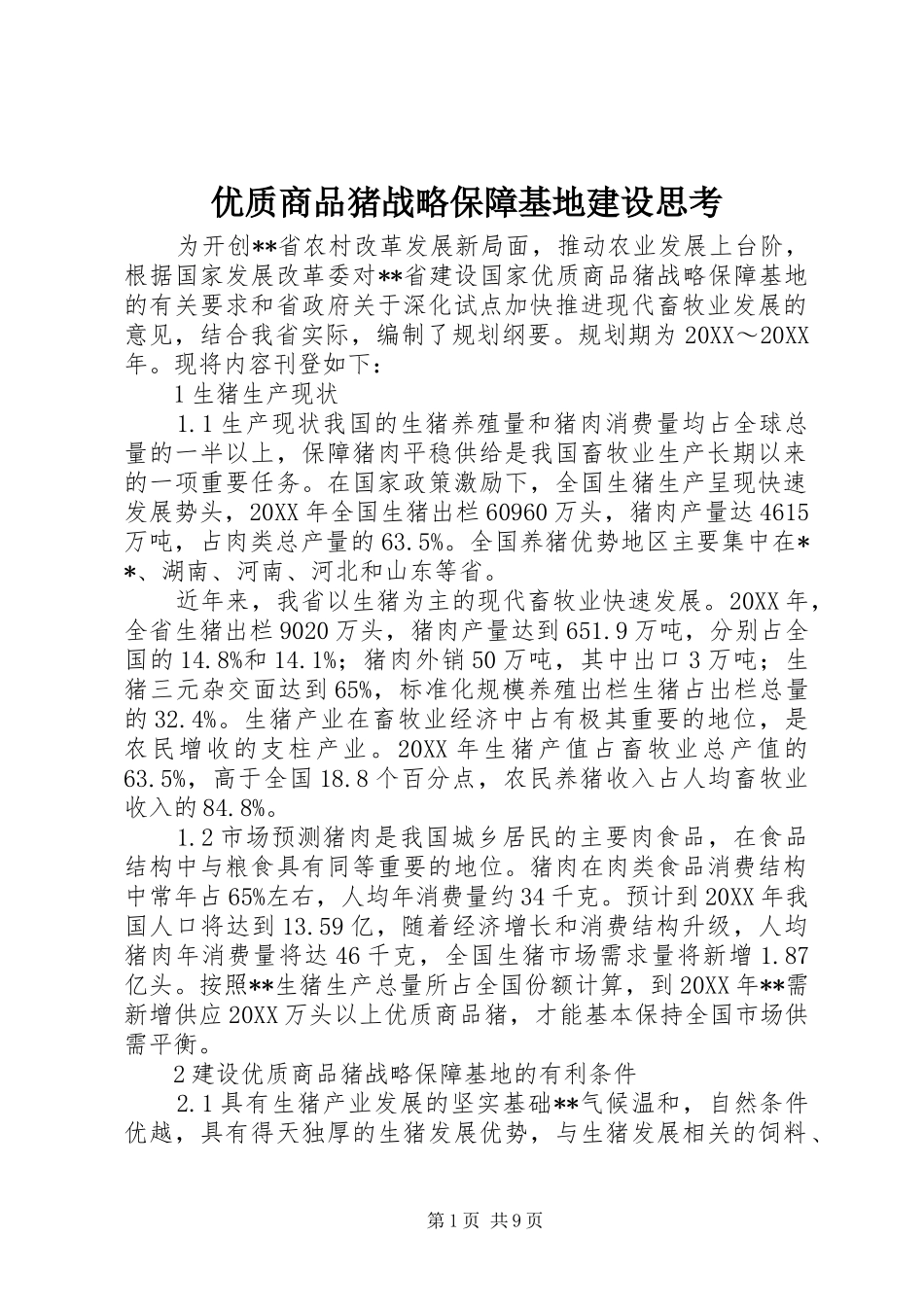 优质商品猪战略保障基地建设思考

为开创**省农村改革发展新局面，推动农业发展上台阶，根据国家发展改革委对**省建设国家优质商品猪战略保障基地的有关要求和省政府关于深化试点加快推进现代畜牧业发展的意见，结合我省实际，编制了规划纲要。规划期为20XX～20XX年。现将内容刊登如下：

1生猪生产现状

1.1生产现状我国的生猪养殖量和猪肉消费量均占全球总量的一半以上，保障猪肉平稳供给是我国畜牧业生产长期以来的一项重要任务。在国家政策激励下，全国生猪生产呈现快速发展势头，20XX年全国生猪出栏60960万头，猪肉产量达4615万吨，占肉类总产量的63.5%。全国养猪优势地区主要集中在**、湖南、河南、河北和山东等省。

近年来，我省以生猪为主的现代畜牧业快速发展。20XX年，全省生猪出栏9020万头，猪肉产量达到651.9万吨，分别占全国的14.8%和14.1%；猪肉外销50万吨，其中出口3万吨；生猪三元杂交面达到65%，标准化规模养殖出栏生猪占出栏总量的32.4%。生猪产业在畜牧业经济中占有极其重要的地位，是农民增收的支柱产业。20XX年生猪产值占畜牧业总产值的63.5%，高于全国18.8个百分点，农民养猪收入占人均畜牧业收入的84.8%。

1.2市场预测猪肉是我国城乡居民的主要肉食品，在食品结构中与粮食具有同等重要的地位。猪肉在肉类食品消费结构中常年占65%左右，人均年消费量约34千克。预计到20XX年我国人口将达到13.59亿，随着经济增长和消费结构升级，人均猪肉年消费量将达46千克，全国生猪市场需求量将新增1.87亿头。按照**生猪生产总量所占全国份额计算，到20XX年**需新增供应20XX万头以上优质商品猪，才能基本保持全国市场供需平衡。

2建设优质商品猪战略保障基地的有利条件

2.1具有生猪产业发展的坚实基础**气候温和，自然条件优越，具有得天独厚的生猪发展优势，与生猪发展相关的饲料、

第1页 共9页